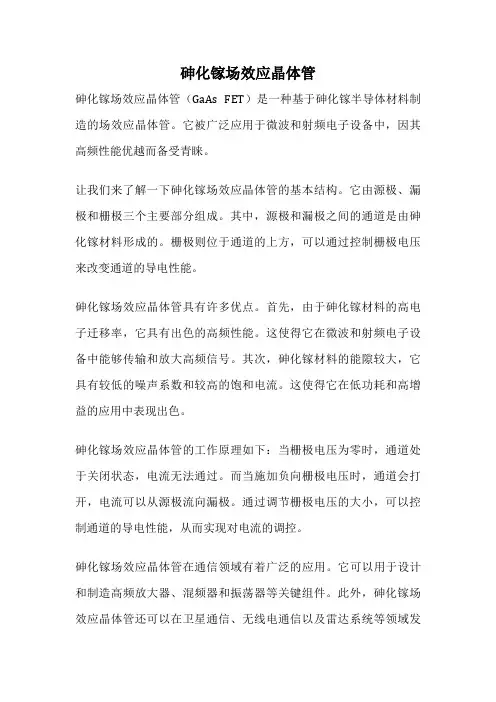 砷化镓场效应晶体管

砷化镓场效应晶体管（GaAs FET）是一种基于砷化镓半导体材料制造的场效应晶体管。它被广泛应用于微波和射频电子设备中，因其高频性能优越而备受青睐。

让我们来了解一下砷化镓场效应晶体管的基本结构。它由源极、漏极和栅极三个主要部分组成。其中，源极和漏极之间的通道是由砷化镓材料形成的。栅极则位于通道的上方，可以通过控制栅极电压来改变通道的导电性能。

砷化镓场效应晶体管具有许多优点。首先，由于砷化镓材料的高电子迁移率，它具有出色的高频性能。这使得它在微波和射频电子设备中能够传输和放大高频信号。其次，砷化镓材料的能隙较大，它具有较低的噪声系数和较高的饱和电流。这使得它在低功耗和高增益的应用中表现出色。

砷化镓场效应晶体管的工作原理如下：当栅极电压为零时，通道处于关闭状态，电流无法通过。而当施加负向栅极电压时，通道会打开，电流可以从源极流向漏极。通过调节栅极电压的大小，可以控制通道的导电性能，从而实现对电流的调控。

砷化镓场效应晶体管在通信领域有着广泛的应用。它可以用于设计和制造高频放大器、混频器和振荡器等关键组件。此外，砷化镓场效应晶体管还可以在卫星通信、无线电通信以及雷达系统等领域发